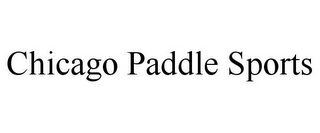 Chicago Paddle Sports